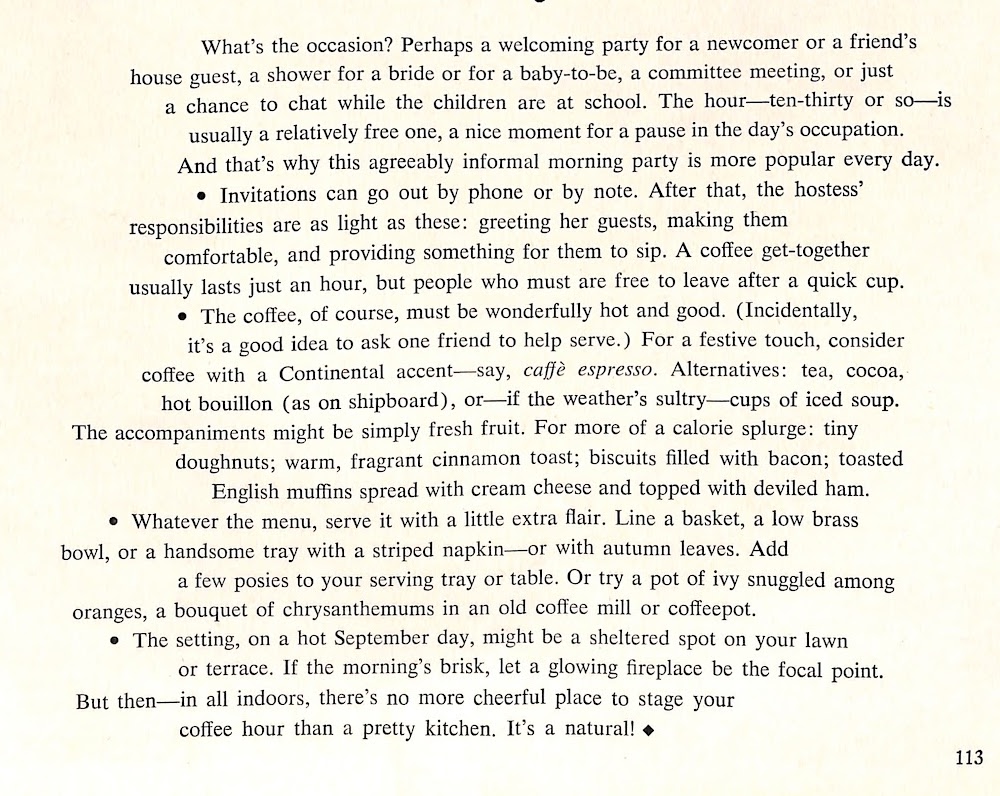 What's the occasion? Perhaps a welcoming party for a newcomer or a friend's house guest, a shower for a bride or for a baby-to-be, a committee meeting, or just a chance to chat while the children are at school. The hour—ten-thirty or so—is usually a relatively free one, a nice moment for a pause in the day's occupation. And that's why this agreeably informal morning party is more popular every day.

• Invitations can go out by phone or by note. After that, the hostess' responsibilities are as light as these: greeting her guests, making them comfortable, and providing something for them to sip. A coffee get-together usually lasts just an hour, but people who must are free to leave after a quick cup.

• The coffee, of course, must be wonderfully hot and good. (Incidentally, it's a good idea to ask one friend to help serve.) For a festive touch, consider coffee with a Continental accent—say, caffè espresso. Alternatives: tea, cocoa, hot bouillon (as on shipboard), or—if the weather's sultry—cups of iced soup. The accompaniments might be simply fresh fruit. For more of a calorie splurge: tiny doughnuts; warm, fragrant cinnamon toast; biscuits filled with bacon; toasted English muffins spread with cream cheese and topped with deviled ham.

• Whatever the menu, serve it with a little extra flair. Line a basket, a low brass bowl, or a handsome tray with a striped napkin—or with autumn leaves. Add a few posies to your serving tray or table. Or try a pot of ivy snuggled among oranges, a bouquet of chrysanthemums in an old coffee mill or coffeepot.

• The setting, on a hot September day, might be a sheltered spot on your lawn or terrace. If the morning's brisk, let a glowing fireplace be the focal point. But then—in all indoors, there's no more cheerful place to stage your coffee hour than a pretty kitchen. It's a natural! ◆

113